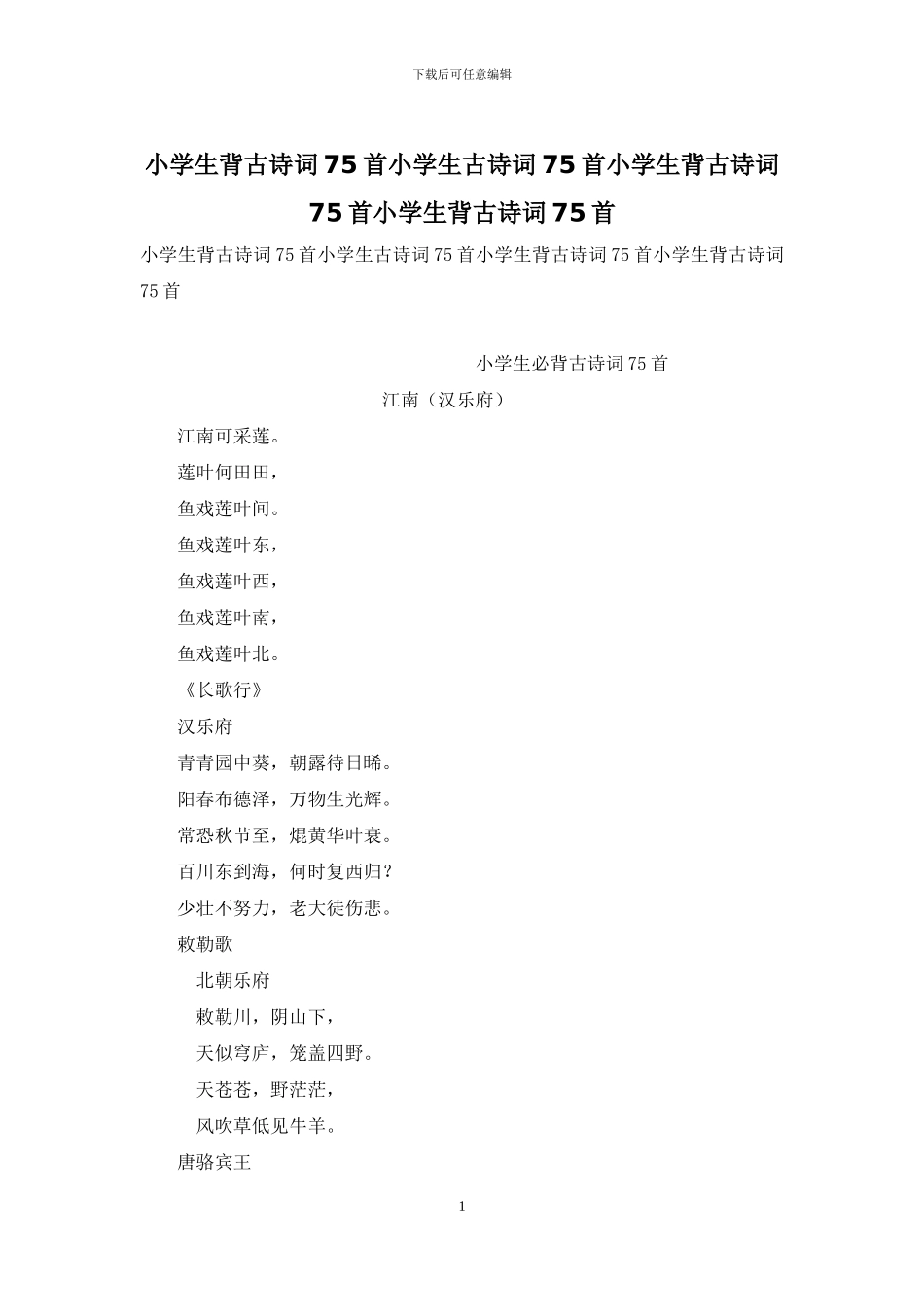 下载后可任意编辑

小学生背古诗词75首小学生古诗词75首小学生背古诗词75首小学生背古诗词75首

小学生背古诗词75首小学生古诗词75首小学生背古诗词75首小学生背古诗词75首

小学生必背古诗词75首

江南（汉乐府）

江南可采莲。

莲叶何田田，

鱼戏莲叶间。

鱼戏莲叶东，

鱼戏莲叶西，

鱼戏莲叶南，

鱼戏莲叶北。

《长歌行》

汉乐府

青青园中葵，朝露待日晞。

阳春布德泽，万物生光辉。

常恐秋节至，焜黄华叶衰。

百川东到海，何时复西归？

少壮不努力，老大徒伤悲。

敕勒歌

北朝乐府

敕勒川，阴山下，

天似穹庐，笼盖四野。

天苍苍，野茫茫，

风吹草低见牛羊。

唐骆宾王

1